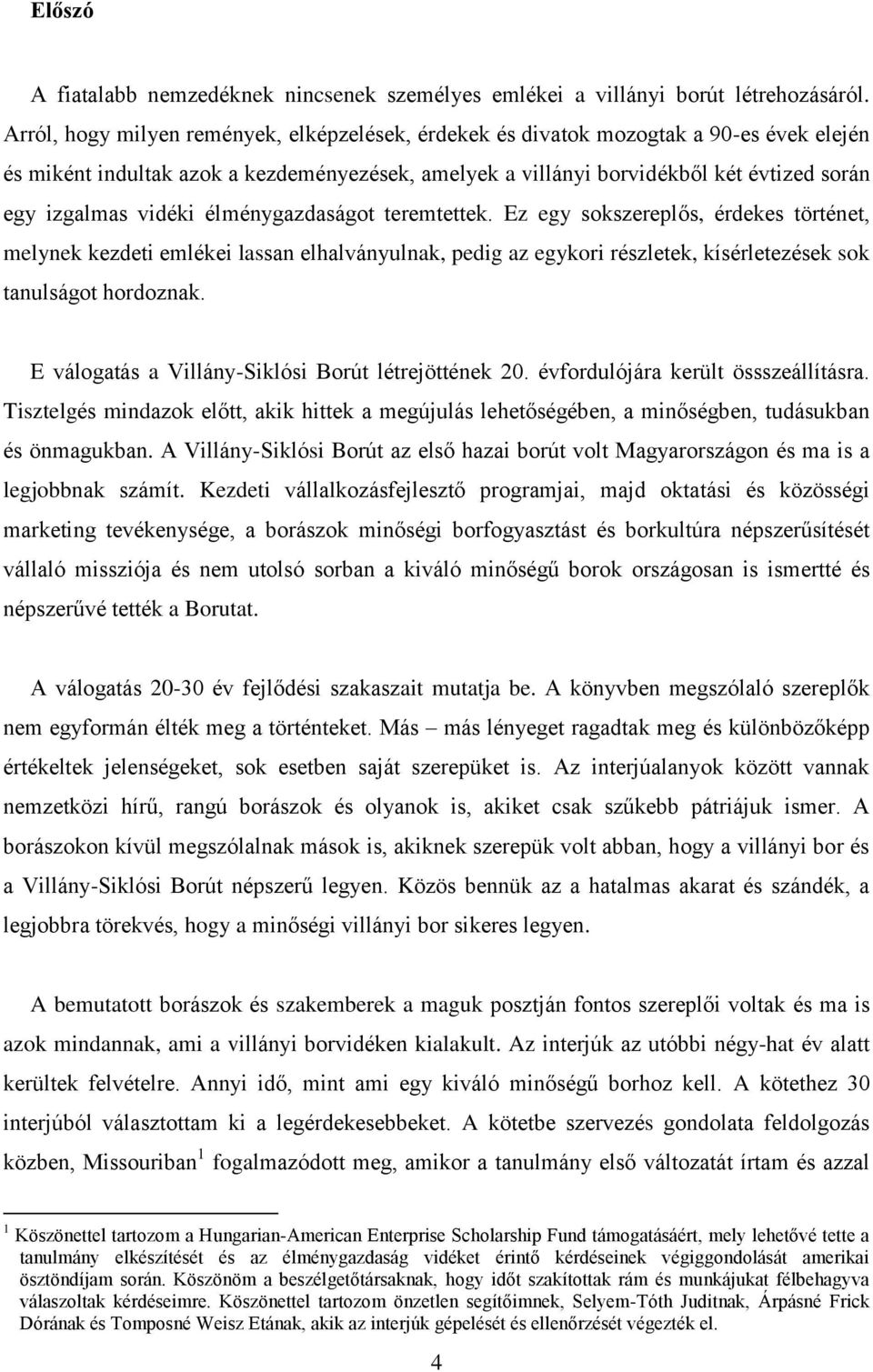 Előszó

A fiatalabb nemzedéknek nincsenek személyes emlékei a villányi borút létrehozásáról. Arról, hogy milyen remények, elképzelések, érdekek és divatok mozogtak a 90-es évek elején és miként indultak azok a kezdeményezések, amelyek a villányi borvidékből két évtized során egy izgalmas vidéki élménygazdaságot teremtettek. Ez egy sokszereplős, érdekes történet, melynek kezdeti emlékei lassan elhalványulnak, pedig az egykori részletek, kísérletezések sok tanulságot hordoznak.

E válogatás a Villány-Siklósi Borút létrejöttének 20. évfordulójára került össszeállításra. Tisztelgés mindazok előtt, akik hittek a megújulás lehetőségében, a minőségben, tudásukban és önmagukban. A Villány-Siklósi Borút az első hazai borút volt Magyarországon és ma is a legjobbnak számít. Kezdeti vállalkozásfejlesztő programjai, majd oktatási és közösségi marketing tevékenysége, a borászok minőségi borfogyasztást és borkultúra népszerűsítését vállaló missziója és nem utolsó sorban a kiváló minőségű borok országosan is ismertté és népszerűvé tették a Borutat.

A válogatás 20-30 év fejlődési szakaszait mutatja be. A könyvben megszólaló szereplők nem egyformán élték meg a történteket. Más – más lényeget ragadtak meg és különbözőképp értékeltek jelenségeket, sok esetben saját szerepüket is. Az interjúalanyok között vannak nemzetközi hírű, rangú borászok és olyanok is, akiket csak szűkebb pátriájuk ismer. A borászokon kívül megszólalnak mások is, akiknek szerepük volt abban, hogy a villányi bor és a Villány-Siklósi Borút népszerű legyen. Közös bennük az a hatalmas akarat és szándék, a legjobbra törekvés, hogy a minőségi villányi bor sikeres legyen.

A bemutatott borászok és szakemberek a maguk posztján fontos szereplői voltak és ma is azok mindannak, ami a villányi borvidéken kialakult. Az interjúk az utóbbi négy-hat év alatt kerültek felvételre. Annyi idő, mint ami egy kiváló minőségű borhoz kell. A kötethez 30 interjúból választottam ki a legérdekesebbeket. A kötetbe szervezés gondolata feldolgozás közben, Missouriban $^1$ fogalmazódott meg, amikor a tanulmány első változatát írtam és azzal

$^1$ Köszönettel tartozom a Hungarian-American Enterprise Scholarship Fund támogatásáért, mely lehetővé tette a tanulmány elkészítését és az élménygazdaság vidéket érintő kérdéseinek végiggondolását amerikai ösztöndíjam során. Köszönöm a beszélgetőtársaknak, hogy időt szakítottak rám és munkájukat félbehagyva válaszoltak kérdéseimre. Köszönettel tartozom önzetlen segítőimnek, Selyem-Tóth Juditnak, Árpásné Frick Dórának és Tomposné Weisz Etának, akik az interjúk gépelését és ellenőrzését végezték el.

4